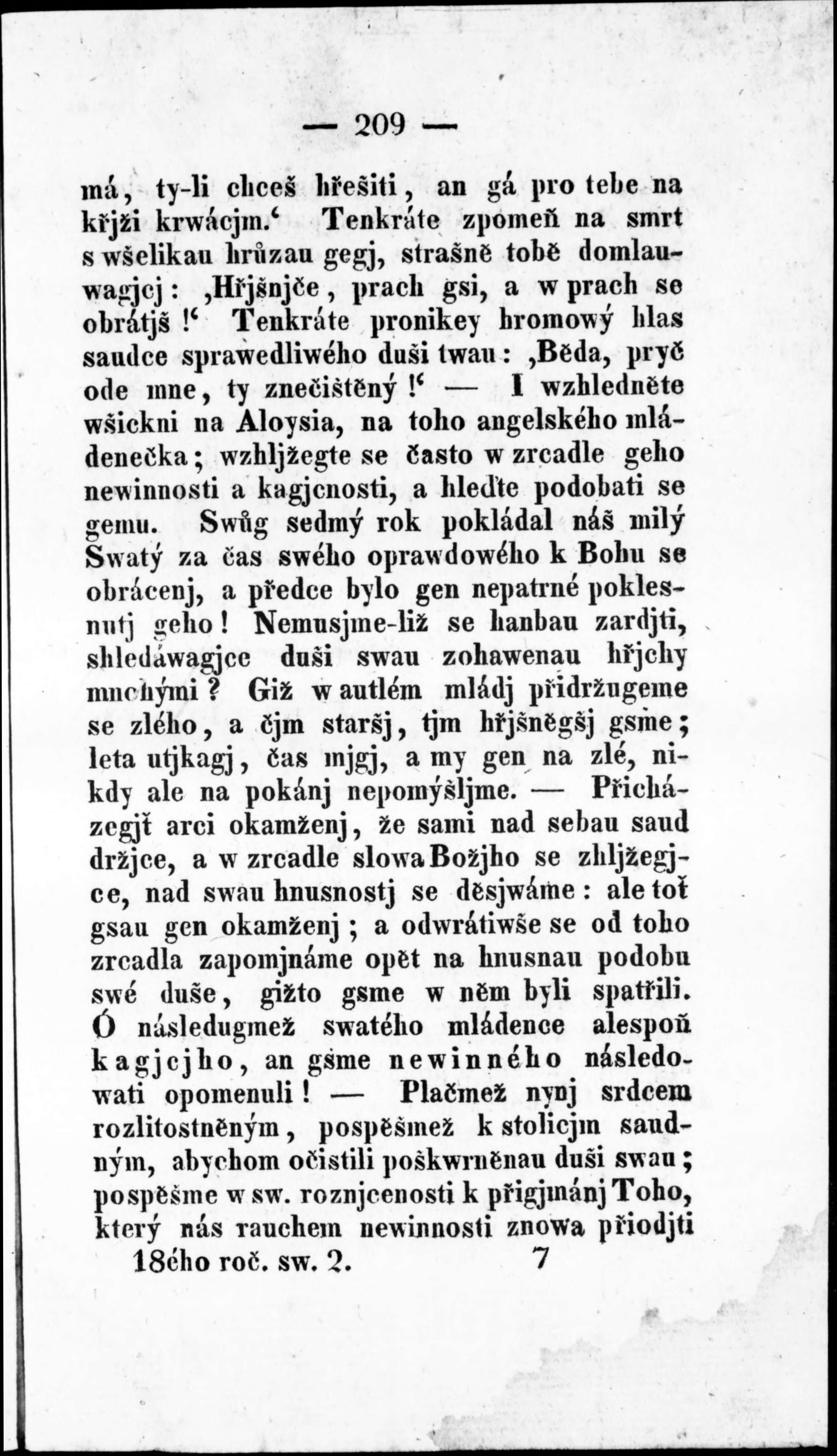 — 209 —

má, ty-li chceš hřešiti, an gá pro tebe na křjži krwácjm.‘ Tenkráte zpomeň na smrt s wšelikau hrůzau gegj, strašně tobě domlauwagjcj: ‚Hřjšnjče, prach gsi, a w prach se obrátjš!‘ Tenkráte pronikey hromowý hlas saudce sprawedliwého duši twau: ‚Běda, pryč ode mne, ty znečištěný!‘ — I wzhledněte wšickni na Aloysia, na toho angelského mládenečka; wzhljžegte se často w zrcadle geho newinnosti a kagjcnosti, a hleďte podobati se gemu. Swůg sedmý rok pokládal náš milý Swatý za čas swého oprawdowého k Bohu se obrácenj, a předce bylo gen nepatrné poklesnutj geho! Nemusjme-liž se hanbau zardjti, shledáwagjce duši swau zohawenau hřjchy mnohými? Giž w autlém mládj přidržugeme se zlého, a čjm staršj, tjm hřjšněgšj gsme; leta utjkagj, čas mjgj, a my gen na zlé, nikdy ale na pokánj nepomýšljme. — Přicházegjť arci okamženj, že sami nad sebau saud držjce, a w zrcadle slowa Božjho se zhljžegjce, nad swau hnusnostj se děsjwáme: ale toť gsau gen okamženj; a odwrátiwše se od toho zrcadla zapomjnáme opět na hnusnau podobu swé duše, gižto gsme w něm byli spatřili. Ó následugmež swatého mládence alespoň kagjcjho, an gsme newinného následowati opomenuli! — Plačmež nynj srdcem rozlitostněným, pospěšmež k stolicjm saudným, abychom očistili poškwrněnau duši swau; pospěšme w sw. roznjcenosti k přigjmánj Toho, který nás rauchem newinnosti znowa přiodjti

18ého roč. sw. 2. 7